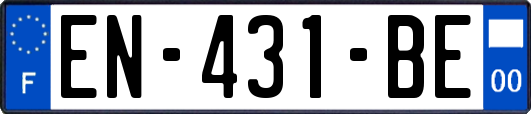 F
EN-431-BE
00